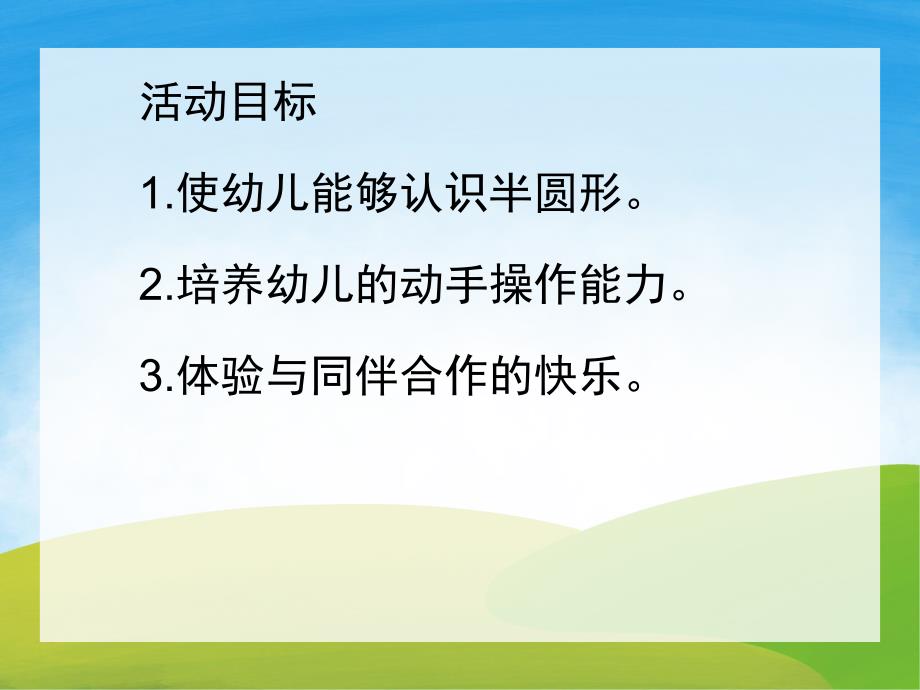 活动目标

1.使幼儿能够认识半圆形。

2.培养幼儿的动手操作能力。

3.体验与同伴合作的快乐。